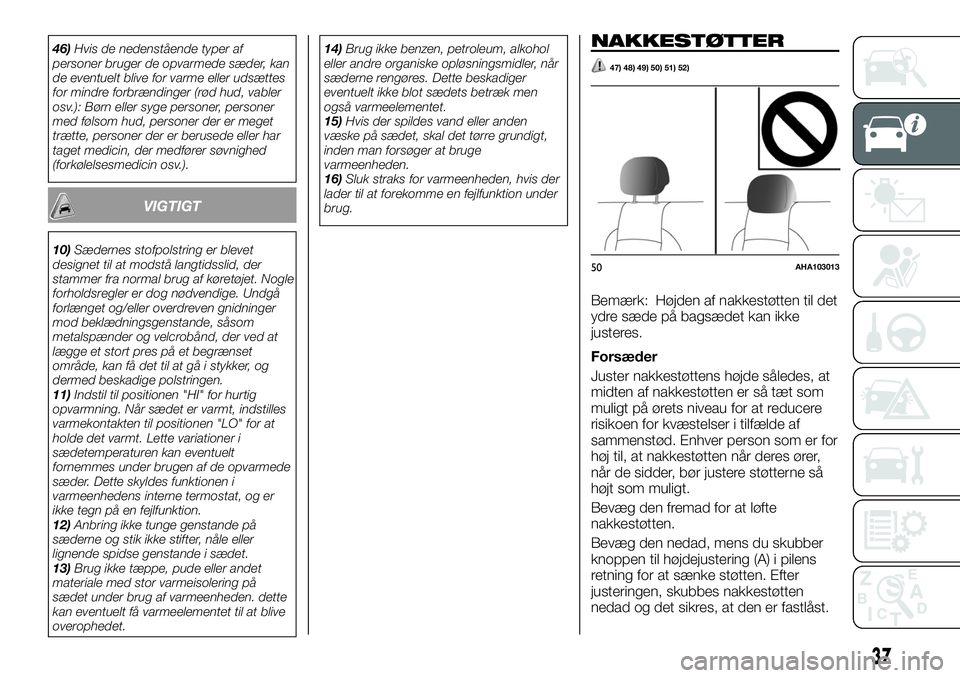 46) Hvis de nedenstående typer af personer bruger de opvarmede sæder, kan de eventuelt blive for varme eller udsættes for mindre forbrændinger (rød hud, vabler osv.): Børn eller syge personer, personer med følsom hud, personer der er meget trætte, personer der er berusede eller har taget medicin, der medfører søvnighed (forkølelsesmedicin osv.).

VIGTIGT

10) Sædernes stofpolstring er blevet designet til at modstå langtidsslid, der stammer fra normal brug af køretøjet. Nogle forholdsregler er dog nødvendige. Undgå forlænget og/eller overdreven gnidninger mod beklædningsgenstande, såsom metalspænder og velcrobånd, der ved at lægge et stort pres på et begrænset område, kan få det til at gå i stykker, og dermed beskadige polstringen.
11) Indstil til positionen "HI" for hurtig opvarmning. Når sædet er varmt, indstilles varmekontakten til positionen "LO" for at holde det varmt. Lette variationer i sædetemperaturen kan eventuelt fornemmes under brugen af de opvarmede sæder. Dette skyldes funktionen i varmeenhedens interne termostat, og er ikke tegn på en fejlfunktion.
12) Anbring ikke tunge genstande på sæderne og stik ikke stifter, nåle eller lignende spidse genstande i sædet.
13) Brug ikke tæppe, pude eller andet materiale med stor varmeisolering på sædet under brug af varmeenheden. dette kan eventuelt få varmeelementet til at blive overophedet.

14) Brug ikke benzen, petroleum, alkohol eller andre organiske opløsningsmidler, når sæderne rengøres. Dette beskadiger eventuelt ikke blot sædets betræk men også varmeelementet.
15) Hvis der spildes vand eller anden væske på sædet, skal det tørre grundigt, inden man forsøger at bruge varmeenheden.
16) Sluk straks for varmeenheden, hvis der lader til at forekomme en fejlfunktion under brug.

NAKKESTØTTER

47) 48) 49) 50) 51) 52)

50 AHA103013

Bemærk: Højden af nakkestøtten til det ydre sæde på bagsædet kan ikke justeres.

Forsæder

Juster nakkestøttens højde således, at midten af nakkestøtten er så tæt som muligt på ørets niveau for at reducere risikoen for kvæstelser i tilfælde af sammenstød. Enhver person som er for høj til, at nakkestøtten når deres ører, når de sidder, bør justere støtterne så højt som muligt.

Bevæg den fremad for at løfte nakkestøtten.

Bevæg den nedad, mens du skubber knoppen til højdejustering (A) i pilens retning for at sænke støtten. Efter justeringen, skubbes nakkestøtten nedad og det sikres, at den er fastlåst.

37

carmanualsonline.info